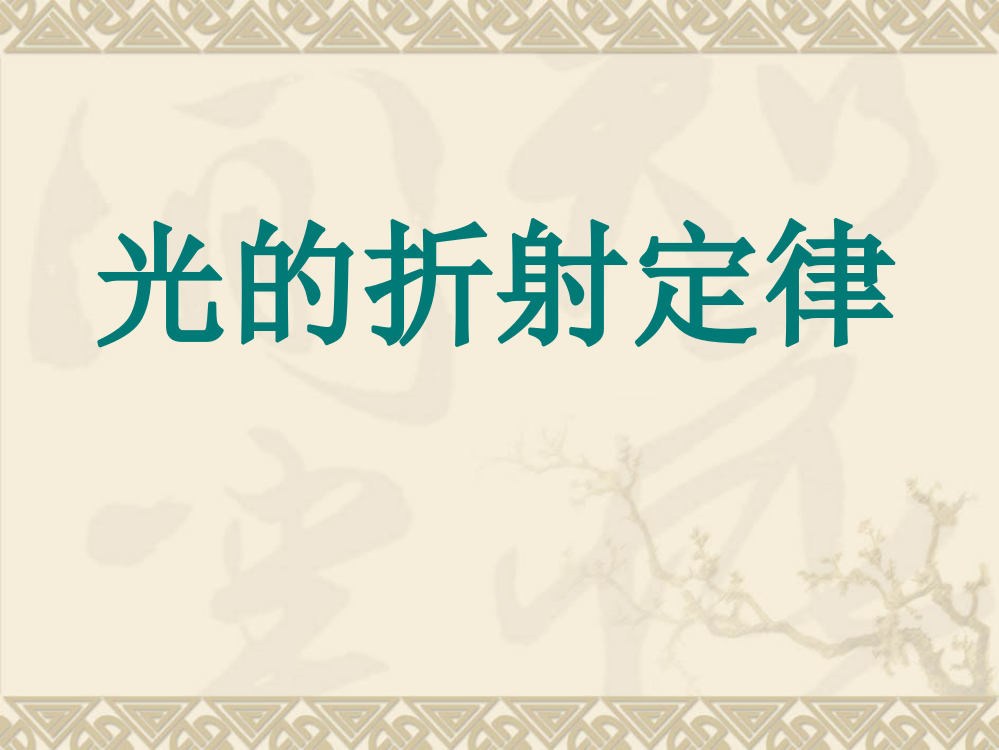 光的折射定律